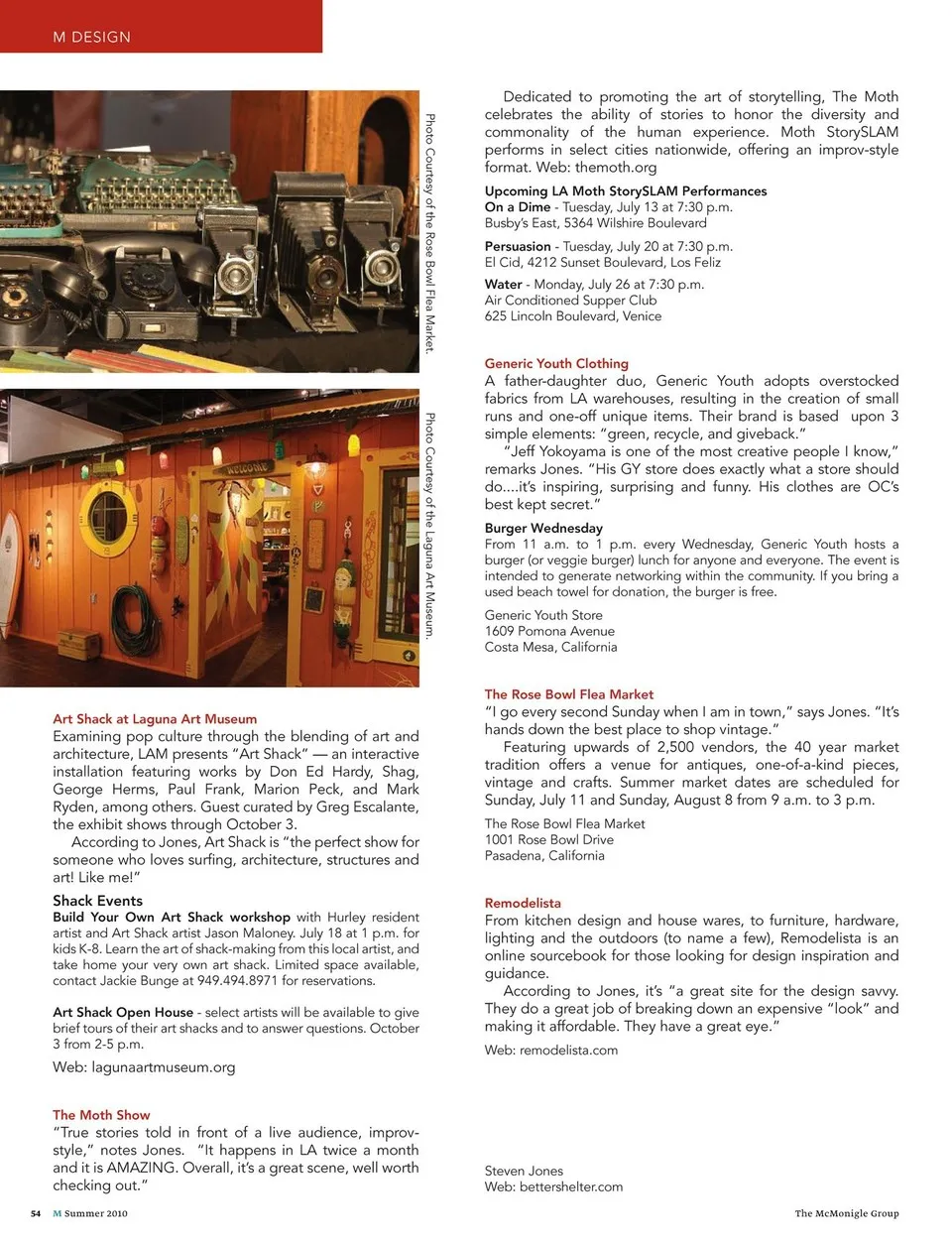 M DESIGN

Photo Courtesy of the Rose Bowl Flea Market.

WELCOME

Photo Courtesy of the Laguna Art Museum.

Art Shack at Laguna Art Museum
Examining pop culture through the blending of art and architecture, LAM presents "Art Shack" — an interactive installation featuring works by Don Ed Hardy, Shag, George Herms, Paul Frank, Marion Peck, and Mark Ryden, among others. Guest curated by Greg Escalante, the exhibit shows through October 3.

According to Jones, Art Shack is "the perfect show for someone who loves surfing, architecture, structures and art! Like me!"

Shack Events
Build Your Own Art Shack workshop with Hurley resident artist and Art Shack artist Jason Maloney. July 18 at 1 p.m. for kids K-8. Learn the art of shack-making from this local artist, and take home your very own art shack. Limited space available, contact Jackie Bunge at 949.494.8971 for reservations.

Art Shack Open House - select artists will be available to give brief tours of their art shacks and to answer questions. October 3 from 2-5 p.m.

Web: lagunaartmuseum.org

The Moth Show
"True stories told in front of a live audience, improv-style," notes Jones. "It happens in LA twice a month and it is AMAZING. Overall, it's a great scene, well worth checking out."

Dedicated to promoting the art of storytelling, The Moth celebrates the ability of stories to honor the diversity and commonality of the human experience. Moth StorySLAM performs in select cities nationwide, offering an improv-style format. Web: themoth.org

Upcoming LA Moth StorySLAM Performances
On a Dime - Tuesday, July 13 at 7:30 p.m.
Busby's East, 5364 Wilshire Boulevard

Persuasion - Tuesday, July 20 at 7:30 p.m.
El Cid, 4212 Sunset Boulevard, Los Feliz

Water - Monday, July 26 at 7:30 p.m.
Air Conditioned Supper Club
625 Lincoln Boulevard, Venice

Generic Youth Clothing
A father-daughter duo, Generic Youth adopts overstocked fabrics from LA warehouses, resulting in the creation of small runs and one-off unique items. Their brand is based upon 3 simple elements: "green, recycle, and giveback."

"Jeff Yokoyama is one of the most creative people I know," remarks Jones. "His GY store does exactly what a store should do....it's inspiring, surprising and funny. His clothes are OC's best kept secret."

Burger Wednesday
From 11 a.m. to 1 p.m. every Wednesday, Generic Youth hosts a burger (or veggie burger) lunch for anyone and everyone. The event is intended to generate networking within the community. If you bring a used beach towel for donation, the burger is free.

Generic Youth Store
1609 Pomona Avenue
Costa Mesa, California

The Rose Bowl Flea Market
"I go every second Sunday when I am in town," says Jones. "It's hands down the best place to shop vintage."

Featuring upwards of 2,500 vendors, the 40 year market tradition offers a venue for antiques, one-of-a-kind pieces, vintage and crafts. Summer market dates are scheduled for Sunday, July 11 and Sunday, August 8 from 9 a.m. to 3 p.m.

The Rose Bowl Flea Market
1001 Rose Bowl Drive
Pasadena, California

Remodelista
From kitchen design and house wares, to furniture, hardware, lighting and the outdoors (to name a few), Remodelista is an online sourcebook for those looking for design inspiration and guidance.

According to Jones, it's "a great site for the design savvy. They do a great job of breaking down an expensive "look" and making it affordable. They have a great eye."

Web: remodelista.com

Steven Jones
Web: bettershelter.com

54 M Summer 2010

The McMonigle Group